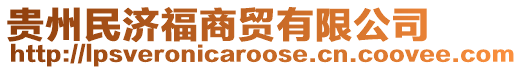 贵州民济福商贸有限公司
http://lpsveronicaroose.cn.coovee.com